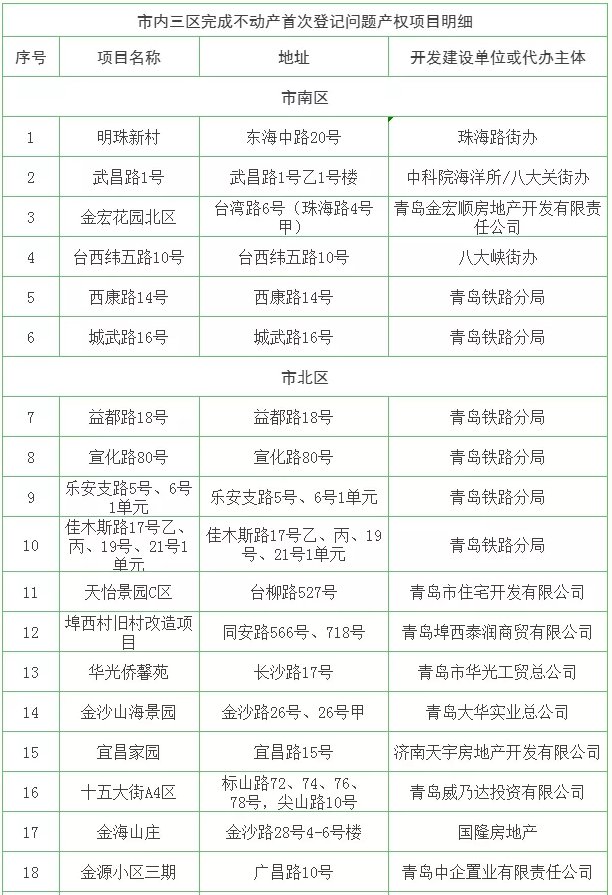 | 市内三区完成不动产首次登记问题产权项目明细 | | | |
|---|---|---|---|
| 序号 | 项目名称 | 地址 | 开发建设单位或代办主体 |
| 市南区 | | | |
| 1 | 明珠新村 | 东海中路20号 | 珠海路街办 |
| 2 | 武昌路1号 | 武昌路1号乙1号楼 | 中科院海洋所/八大关街办 |
| 3 | 金宏花园北区 | 台湾路6号（珠海路4号甲） | 青岛金宏顺房地产开发有限责任公司 |
| 4 | 台西纬五路10号 | 台西纬五路10号 | 八大峡街办 |
| 5 | 西康路14号 | 西康路14号 | 青岛铁路分局 |
| 6 | 城武路16号 | 城武路16号 | 青岛铁路分局 |
| 市北区 | | | |
| 7 | 益都路18号 | 益都路18号 | 青岛铁路分局 |
| 8 | 宣化路80号 | 宣化路80号 | 青岛铁路分局 |
| 9 | 乐安支路5号、6号1单元 | 乐安支路5号、6号1单元 | 青岛铁路分局 |
| 10 | 佳木斯路17号乙、丙、19号、21号1单元 | 佳木斯路17号乙、丙、19号、21号1单元 | 青岛铁路分局 |
| 11 | 天怡景园C区 | 台柳路527号 | 青岛市住宅开发有限公司 |
| 12 | 埠西村旧村改造项目 | 同安路566号、718号 | 青岛埠西泰润商贸有限公司 |
| 13 | 华光侨馨苑 | 长沙路17号 | 青岛市华光工贸总公司 |
| 14 | 金沙山海景园 | 金沙路26号、26号甲 | 青岛大华实业总公司 |
| 15 | 宜昌家园 | 宜昌路15号 | 济南天宇房地产开发有限公司 |
| 16 | 十五大街A4区 | 标山路72、74、76、78号，尖山路10号 | 青岛威乃达投资有限公司 |
| 17 | 金海山庄 | 金沙路28号4-6号楼 | 国隆房地产 |
| 18 | 金源小区三期 | 广昌路10号 | 青岛中企置业有限责任公司 |